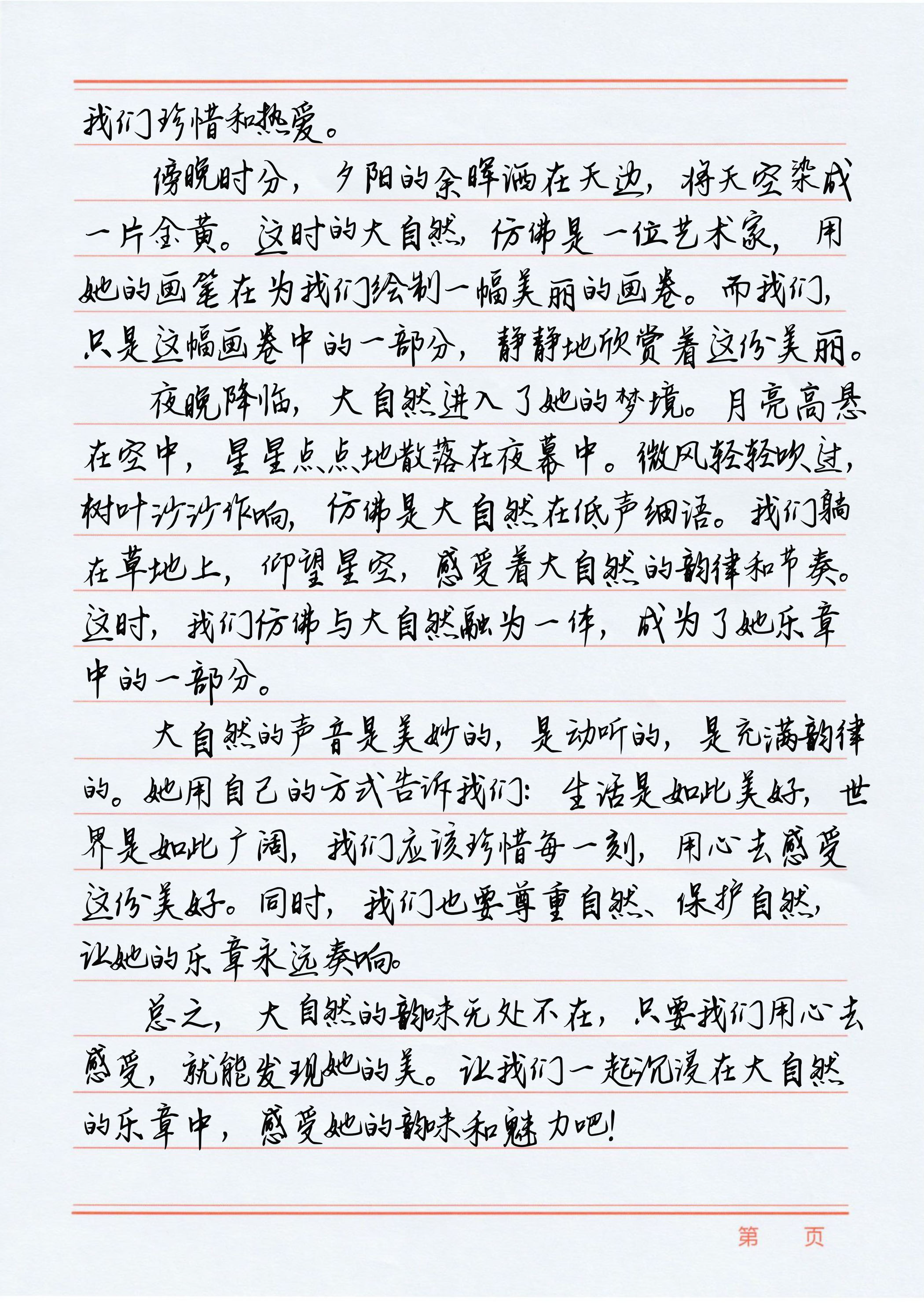 我们珍惜和热爱。

傍晚时分，夕阳的余晖洒在天边，将天空染成一片金黄。这时的大自然，仿佛是一位艺术家，用她的画笔在为我们绘制一幅美丽的画卷。而我们，只是这幅画卷中的一部分，静静地欣赏着这份美丽。

夜晚降临，大自然进入了她的梦境。月亮高悬在空中，星星点点地散落在夜幕中。微风轻轻吹过，树叶沙沙作响，仿佛是大自然在低声细语。我们躺在草地上，仰望星空，感受着大自然的韵律和节奏。这时，我们仿佛与大自然融为一体，成为了她乐章中的一部分。

大自然的声音是美妙的，是动听的，是充满韵律的。她用自己的方式告诉我们：生活是如此美好，世界是如此广阔，我们应该珍惜每一刻，用心去感受这份美好。同时，我们也要尊重自然、保护自然，让她的乐章永远奏响。

总之，大自然的韵味无处不在，只要我们用心去感受，就能发现她的美。让我们一起沉浸在大自然的乐章中，感受她的韵味和魅力吧！

第　页